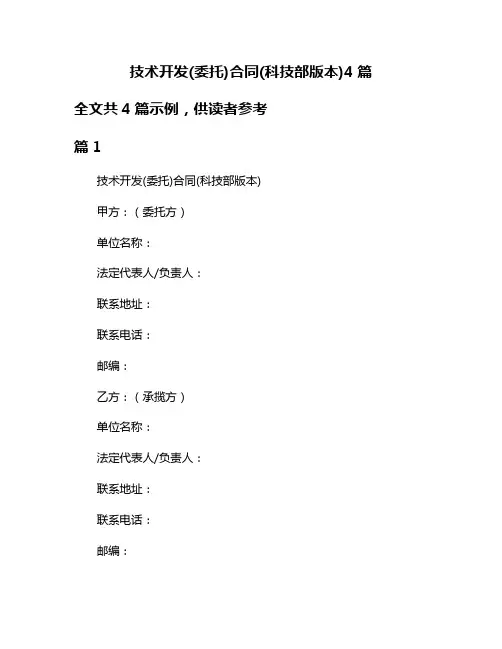 技术开发(委托)合同(科技部版本)4 篇

全文共 4 篇示例，供读者参考

篇 1

技术开发(委托)合同(科技部版本)

甲方：（委托方）

单位名称：

法定代表人/负责人：

联系地址：

联系电话：

邮编：

乙方：（承揽方）

单位名称：

法定代表人/负责人：

联系地址：

联系电话：

邮编：